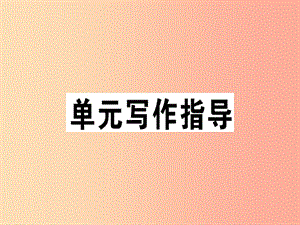 单元写作指导